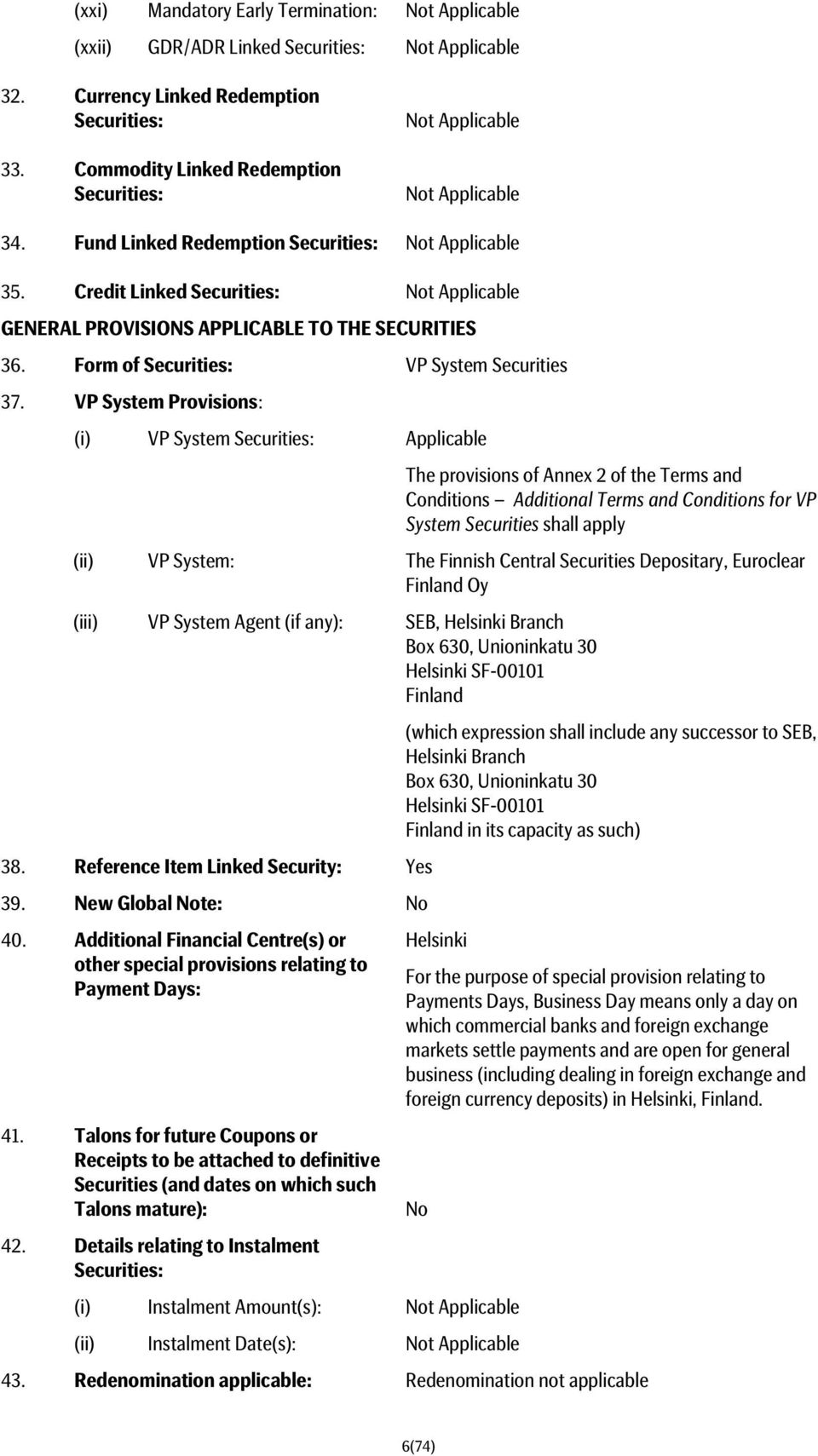 (xxi) Mandatory Early Termination: Not Applicable

(xxii) GDR/ADR Linked Securities: Not Applicable

32. Currency Linked Redemption Securities: Not Applicable

33. Commodity Linked Redemption Securities: Not Applicable

34. Fund Linked Redemption Securities: Not Applicable

35. Credit Linked Securities: Not Applicable

GENERAL PROVISIONS APPLICABLE TO THE SECURITIES

36. Form of Securities: VP System Securities

37. VP System Provisions:

(i) VP System Securities: Applicable

The provisions of Annex 2 of the Terms and Conditions – Additional Terms and Conditions for VP System Securities shall apply

(ii) VP System: The Finnish Central Securities Depositary, Euroclear Finland Oy

(iii) VP System Agent (if any): SEB, Helsinki Branch
Box 630, Unioninkatu 30
Helsinki SF-00101
Finland

(which expression shall include any successor to SEB, Helsinki Branch
Box 630, Unioninkatu 30
Helsinki SF-00101
Finland in its capacity as such)

38. Reference Item Linked Security: Yes

39. New Global Note: No

40. Additional Financial Centre(s) or other special provisions relating to Payment Days: Helsinki

For the purpose of special provision relating to Payments Days, Business Day means only a day on which commercial banks and foreign exchange markets settle payments and are open for general business (including dealing in foreign exchange and foreign currency deposits) in Helsinki, Finland.

41. Talons for future Coupons or Receipts to be attached to definitive Securities (and dates on which such Talons mature): No

42. Details relating to Instalment Securities:

(i) Instalment Amount(s): Not Applicable

(ii) Instalment Date(s): Not Applicable

43. Redenomination applicable: Redenomination not applicable

6(74)